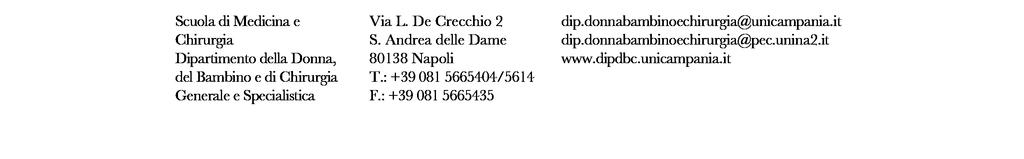 Scuola di Medicina e Chirurgia
Dipartimento della Donna, del Bambino e di Chirurgia Generale e Specialistica

Via L. De Crecchio 2
S. Andrea delle Dame
80138 Napoli
T.: +39 081 5665404/5614
F.: +39 081 5665435

dip.donnabambinoechirurgia@unicampania.it
dip.donnabambinoechirurgia@pec.unina2.it
www.dipdbc.unicampania.it